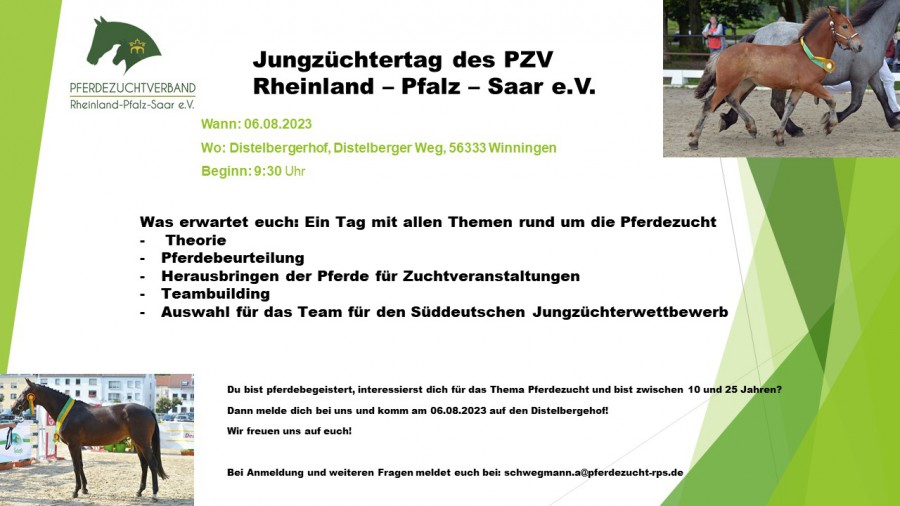 PFERDEZUCHTVERBAND
Rheinland-Pfalz-Saar e.V.

Jungzüchtertag des PZV Rheinland – Pfalz – Saar e.V.

Wann: 06.08.2023
Wo: Distelbergerhof, Distelberger Weg, 56333 Winningen
Beginn: 9:30 Uhr

Was erwartet euch: Ein Tag mit allen Themen rund um die Pferdezucht
- Theorie
- Pferdebeurteilung
- Herausbringen der Pferde für Zuchtveranstaltungen
- Teambuilding
- Auswahl für das Team für den Süddeutschen Jungzüchterwettbewerb

Du bist pferdebegeistert, interessierst dich für das Thema Pferdezucht und bist zwischen 10 und 25 Jahren?

Dann melde dich bei uns und komm am 06.08.2023 auf den Distelbergehof!

Wir freuen uns auf euch!

Bei Anmeldung und weiteren Fragen meldet euch bei: schwegmann.a@pferdezucht-rps.de